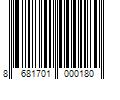 8 681701 000180